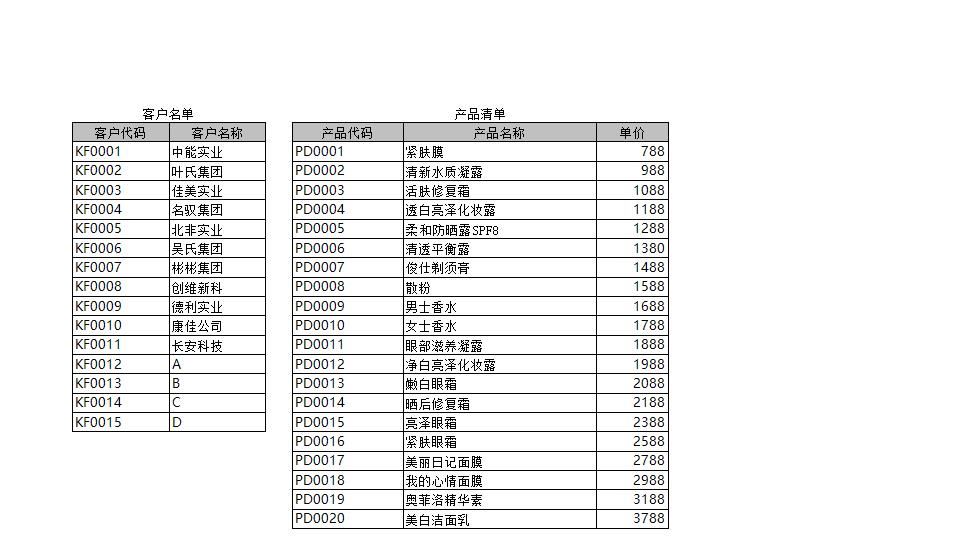 客户名单

| 客户代码 | 客户名称 |
|---|---|
| KF0001 | 中能实业 |
| KF0002 | 叶氏集团 |
| KF0003 | 佳美实业 |
| KF0004 | 名驭集团 |
| KF0005 | 北非实业 |
| KF0006 | 吴氏集团 |
| KF0007 | 彬彬集团 |
| KF0008 | 创维新科 |
| KF0009 | 德利实业 |
| KF0010 | 康佳公司 |
| KF0011 | 长安科技 |
| KF0012 | A |
| KF0013 | B |
| KF0014 | C |
| KF0015 | D |

产品清单

| 产品代码 | 产品名称 | 单价 |
|---|---|---|
| PD0001 | 紧肤膜 | 788 |
| PD0002 | 清新水质凝露 | 988 |
| PD0003 | 活肤修复霜 | 1088 |
| PD0004 | 透白亮泽化妆露 | 1188 |
| PD0005 | 柔和防晒露SPF8 | 1288 |
| PD0006 | 清透平衡露 | 1380 |
| PD0007 | 俊仕剃须膏 | 1488 |
| PD0008 | 散粉 | 1588 |
| PD0009 | 男士香水 | 1688 |
| PD0010 | 女士香水 | 1788 |
| PD0011 | 眼部滋养凝露 | 1888 |
| PD0012 | 净白亮泽化妆露 | 1988 |
| PD0013 | 嫩白眼霜 | 2088 |
| PD0014 | 晒后修复霜 | 2188 |
| PD0015 | 亮泽眼霜 | 2388 |
| PD0016 | 紧肤眼霜 | 2588 |
| PD0017 | 美丽日记面膜 | 2788 |
| PD0018 | 我的心情面膜 | 2988 |
| PD0019 | 奥菲洛精华素 | 3188 |
| PD0020 | 美白洁面乳 | 3788 |